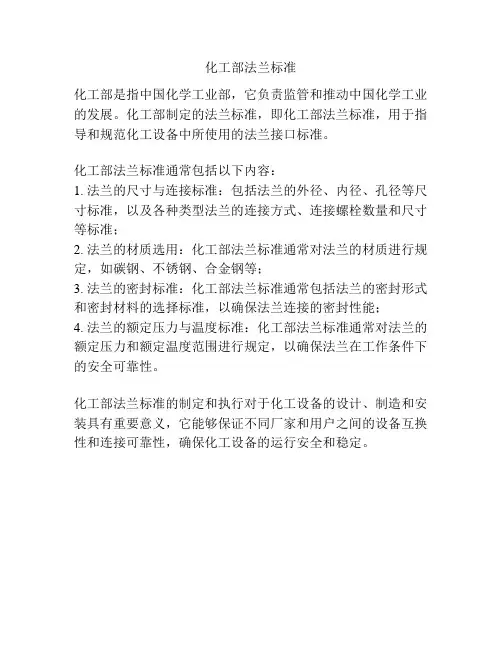 化工部法兰标准

化工部是指中国化学工业部，它负责监管和推动中国化学工业的发展。化工部制定的法兰标准，即化工部法兰标准，用于指导和规范化工设备中所使用的法兰接口标准。

化工部法兰标准通常包括以下内容：
1. 法兰的尺寸与连接标准：包括法兰的外径、内径、孔径等尺寸标准，以及各种类型法兰的连接方式、连接螺栓数量和尺寸等标准；
2. 法兰的材质选用：化工部法兰标准通常对法兰的材质进行规定，如碳钢、不锈钢、合金钢等；
3. 法兰的密封标准：化工部法兰标准通常包括法兰的密封形式和密封材料的选择标准，以确保法兰连接的密封性能；
4. 法兰的额定压力与温度标准：化工部法兰标准通常对法兰的额定压力和额定温度范围进行规定，以确保法兰在工作条件下的安全可靠性。

化工部法兰标准的制定和执行对于化工设备的设计、制造和安装具有重要意义，它能够保证不同厂家和用户之间的设备互换性和连接可靠性，确保化工设备的运行安全和稳定。